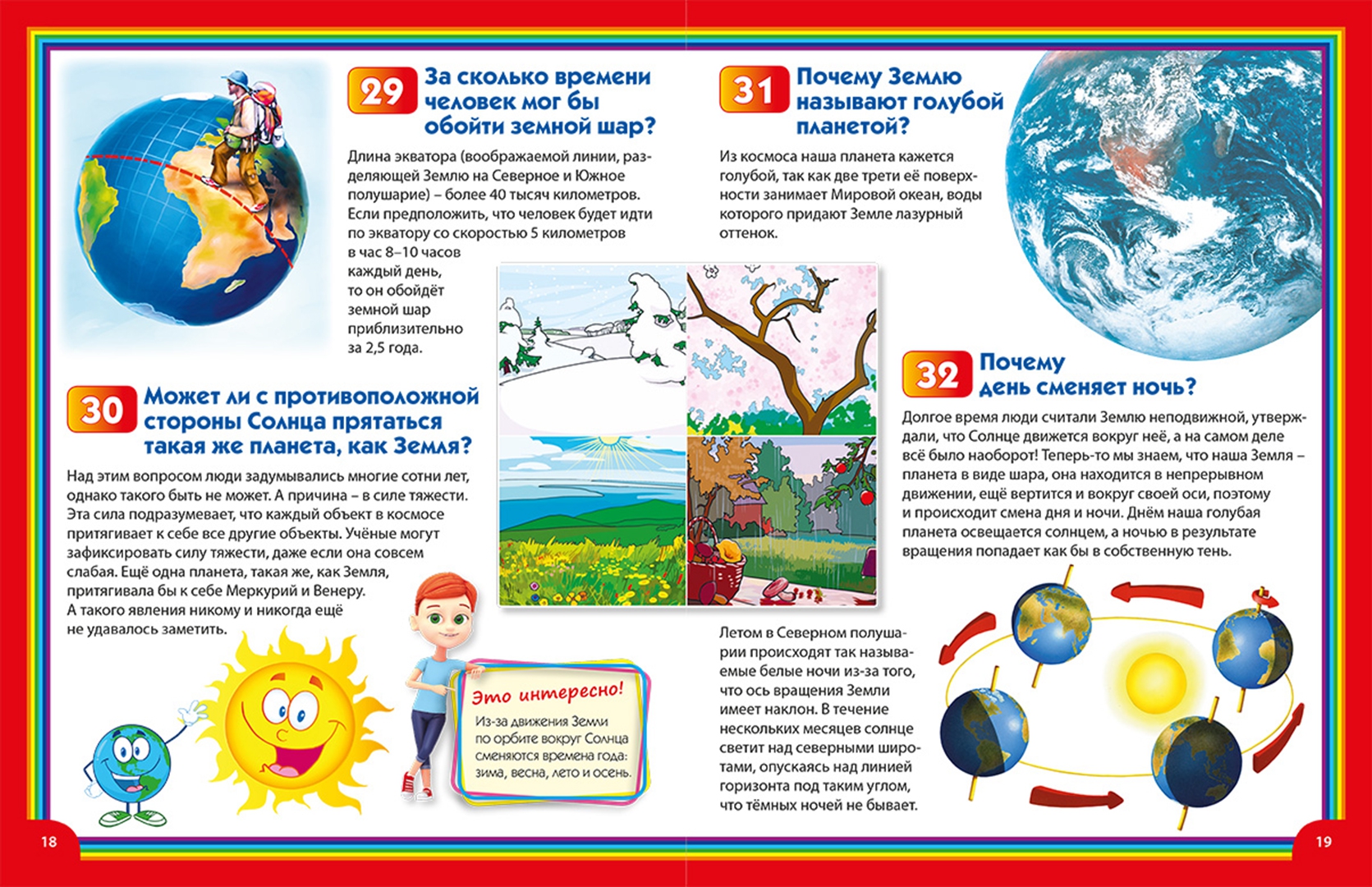 29 За сколько времени человек мог бы обойти земной шар?

Длина экватора (воображаемой линии, разделяющей Землю на Северное и Южное полушарие) – более 40 тысяч километров. Если предположить, что человек будет идти по экватору со скоростью 5 километров в час 8–10 часов каждый день, то он обойдёт земной шар приблизительно за 2,5 года.

30 Может ли с противоположной стороны Солнца прятаться такая же планета, как Земля?

Над этим вопросом люди задумывались многие сотни лет, однако такого быть не может. А причина – в силе тяжести. Эта сила подразумевает, что каждый объект в космосе притягивает к себе все другие объекты. Учёные могут зафиксировать силу тяжести, даже если она совсем слабая. Ещё одна планета, такая же, как Земля, притягивала бы к себе Меркурий и Венеру. А такого явления никому и никогда ещё не удавалось заметить.

Это интересно!
Из-за движения Земли по орбите вокруг Солнца сменяются времена года: зима, весна, лето и осень.

18

31 Почему Землю называют голубой планетой?

Из космоса наша планета кажется голубой, так как две трети её поверхности занимает Мировой океан, воды которого придают Земле лазурный оттенок.

32 Почему день сменяет ночь?

Долгое время люди считали Землю неподвижной, утверждали, что Солнце движется вокруг неё, а на самом деле всё было наоборот! Теперь-то мы знаем, что наша Земля – планета в виде шара, она находится в непрерывном движении, ещё вертится и вокруг своей оси, поэтому и происходит смена дня и ночи. Днём наша голубая планета освещается солнцем, а ночью в результате вращения попадает как бы в собственную тень.

Летом в Северном полушарии происходят так называемые белые ночи из-за того, что ось вращения Земли имеет наклон. В течение нескольких месяцев солнце светит над северными широтами, опускаясь над линией горизонта под таким углом, что тёмных ночей не бывает.

19